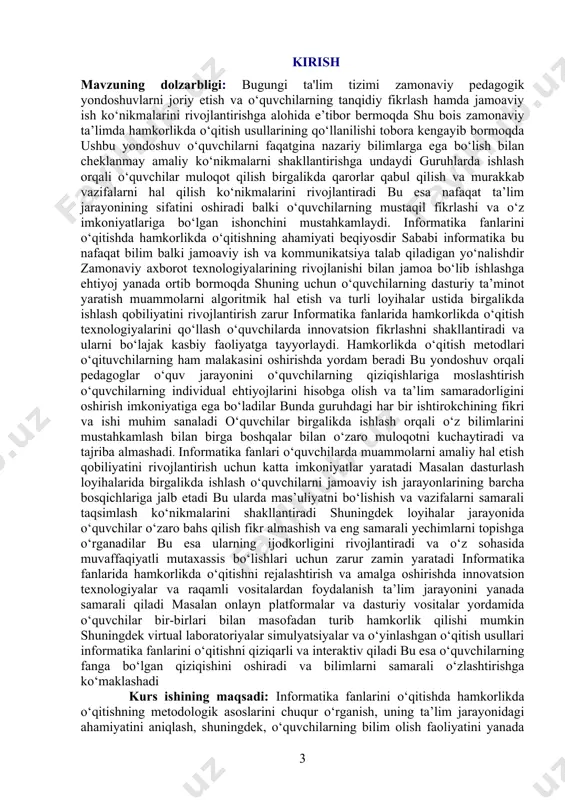 KIRISH

**Mavzuning dolzarbligi:** Bugungi ta'lim tizimi zamonaviy pedagogik yondoshuvlarni joriy etish va o‘quvchilarning tanqidiy fikrlash hamda jamoaviy ish ko‘nikmalarini rivojlantirishga alohida e’tibor bermoqda Shu bois zamonaviy ta’limda hamkorlikda o‘qitish usullarining qo‘llanilishi tobora kengayib bormoqda Ushbu yondoshuv o‘quvchilarni faqatgina nazariy bilimlarga ega bo‘lish bilan cheklanmay amaliy ko‘nikmalarni shakllantirishga undaydi Guruhlarda ishlash orqali o‘quvchilar muloqot qilish birgalikda qarorlar qabul qilish va murakkab vazifalarni hal qilish ko‘nikmalarini rivojlantiradi Bu esa nafaqat ta’lim jarayonining sifatini oshiradi balki o‘quvchilarning mustaqil fikrlashi va o‘z imkoniyatlariga bo‘lgan ishonchini mustahkamlaydi. Informatika fanlarini o‘qitishda hamkorlikda o‘qitishning ahamiyati beqiyosdir Sababi informatika bu nafaqat bilim balki jamoaviy ish va kommunikatsiya talab qiladigan yo‘nalishdir Zamonaviy axborot texnologiyalarining rivojlanishi bilan jamoa bo‘lib ishlashga ehtiyoj yanada ortib bormoqda Shuning uchun o‘quvchilarning dasturiy ta’minot yaratish muammolarni algoritmik hal etish va turli loyihalar ustida birgalikda ishlash qobiliyatini rivojlantirish zarur Informatika fanlarida hamkorlikda o‘qitish texnologiyalarini qo‘llash o‘quvchilarda innovatsion fikrlashni shakllantiradi va ularni bo‘lajak kasbiy faoliyatga tayyorlaydi. Hamkorlikda o‘qitish metodlari o‘qituvchilarning ham malakasini oshirishda yordam beradi Bu yondoshuv orqali pedagoglar o‘quv jarayonini o‘quvchilarning qiziqishlariga moslashtirish o‘quvchilarning individual ehtiyojlarini hisobga olish va ta’lim samaradorligini oshirish imkoniyatiga ega bo‘ladilar Bunda guruhdagi har bir ishtirokchining fikri va ishi muhim sanaladi O‘quvchilar birgalikda ishlash orqali o‘z bilimlarini mustahkamlash bilan birga boshqalar bilan o‘zaro muloqotni kuchaytiradi va tajriba almashadi. Informatika fanlari o‘quvchilarda muammolarni amaliy hal etish qobiliyatini rivojlantirish uchun katta imkoniyatlar yaratadi Masalan dasturlash loyihalarida birgalikda ishlash o‘quvchilarni jamoaviy ish jarayonlarining barcha bosqichlariga jalb etadi Bu ularda mas’uliyatni bo‘lishish va vazifalarni samarali taqsimlash ko‘nikmalarini shakllantiradi Shuningdek loyihalar jarayonida o‘quvchilar o‘zaro bahs qilish fikr almashish va eng samarali yechimlarni topishga o‘rganadilar Bu esa ularning ijodkorligini rivojlantiradi va o‘z sohasida muvaffaqiyatli mutaxassis bo‘lishlari uchun zarur zamin yaratadi Informatika fanlarida hamkorlikda o‘qitishni rejalashtirish va amalga oshirishda innovatsion texnologiyalar va raqamli vositalardan foydalanish ta’lim jarayonini yanada samarali qiladi Masalan onlayn platformalar va dasturiy vositalar yordamida o‘quvchilar bir-birlari bilan masofadan turib hamkorlik qilishi mumkin Shuningdek virtual laboratoriyalar simulyatsiyalar va o‘yinlashgan o‘qitish usullari informatika fanlarini o‘qitishni qiziqarli va interaktiv qiladi Bu esa o‘quvchilarning fanga bo‘lgan qiziqishini oshiradi va bilimlarni samarali o‘zlashtirishga ko‘maklashadi

**Kurs ishining maqsadi:** Informatika fanlarini o‘qitishda hamkorlikda o‘qitishning metodologik asoslarini chuqur o‘rganish, uning ta’lim jarayonidagi ahamiyatini aniqlash, shuningdek, o‘quvchilarning bilim olish faoliyatini yanada

3